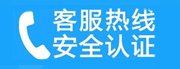 客服热线
安全认证